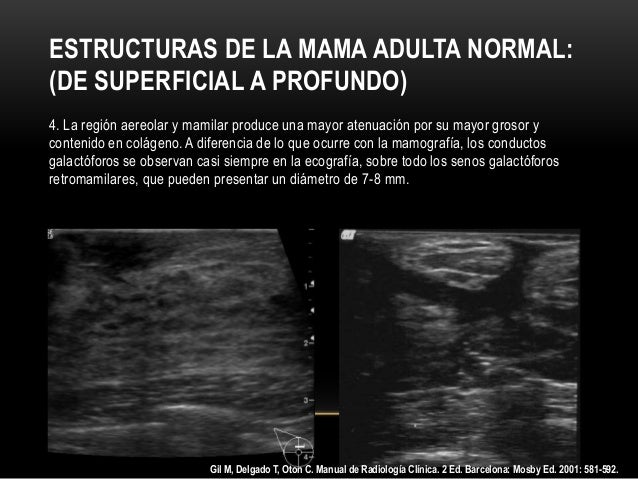 ESTRUCTURAS DE LA MAMA ADULTA NORMAL: (DE SUPERFICIAL A PROFUNDO)

4. La región aereolar y mamilar produce una mayor atenuación por su mayor grosor y contenido en colágeno. A diferencia de lo que ocurre con la mamografía, los conductos galactóforos se observan casi siempre en la ecografía, sobre todo los senos galactóforos retromamilares, que pueden presentar un diámetro de 7-8 mm.

1
2
3
4

Gil M, Delgado T, Oton C. Manual de Radiología Clínica. 2 Ed. Barcelona: Mosby Ed. 2001: 581-592.